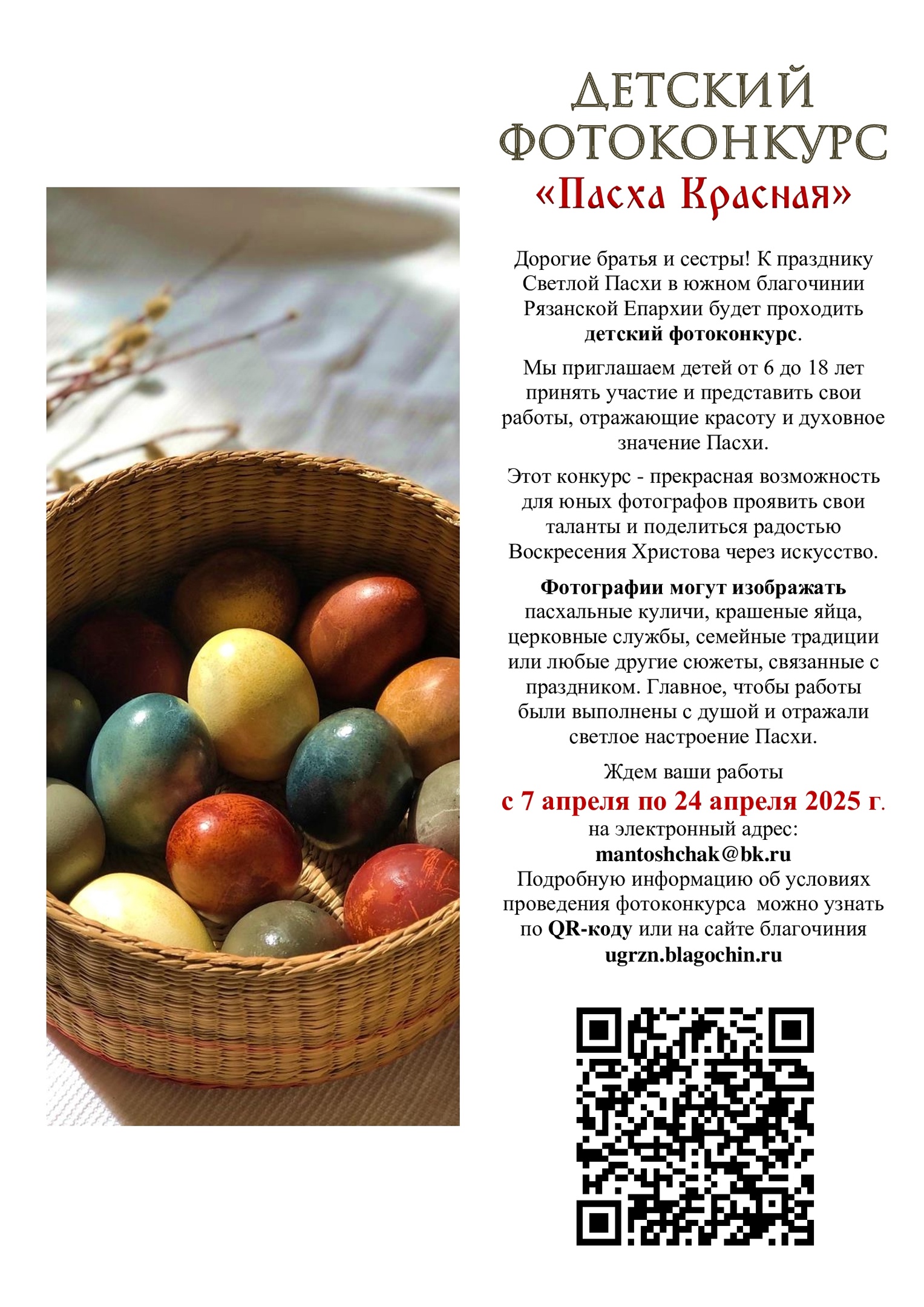 ДЕТСКИЙ
ФОТОКОНКУРС
«Пасха Красная»

Дорогие братья и сестры! К празднику Светлой Пасхи в южном благочинии Рязанской Епархии будет проходить детский фотоконкурс.

Мы приглашаем детей от 6 до 18 лет принять участие и представить свои работы, отражающие красоту и духовное значение Пасхи.

Этот конкурс - прекрасная возможность для юных фотографов проявить свои таланты и поделиться радостью Воскресения Христова через искусство.

Фотографии могут изображать пасхальные куличи, крашеные яйца, церковные службы, семейные традиции или любые другие сюжеты, связанные с праздником. Главное, чтобы работы были выполнены с душой и отражали светлое настроение Пасхи.

Ждем ваши работы
с 7 апреля по 24 апреля 2025 г.
на электронный адрес:
mantoshchak@bk.ru
Подробную информацию об условиях проведения фотоконкурса можно узнать по QR-коду или на сайте благочиния
ugrzn.blagochin.ru